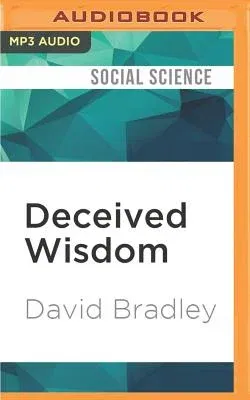 AUDIOBOOK

MP3 AUDIO

SOCIAL SCIENCE

Deceived Wisdom

David Bradley